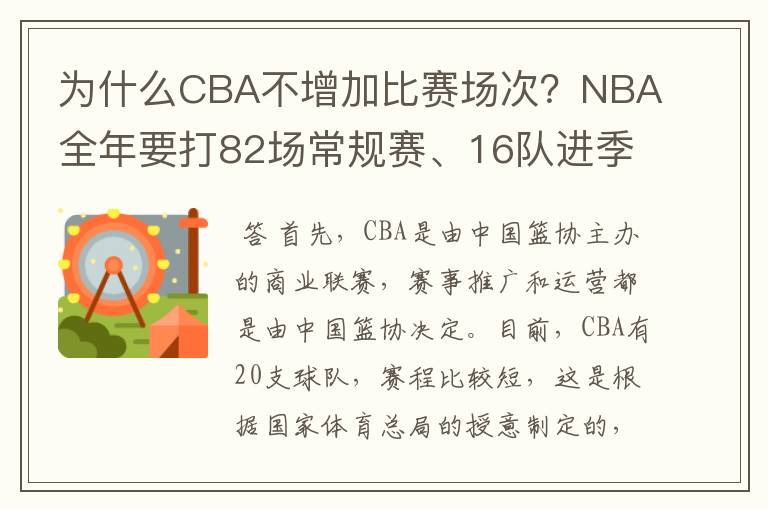 为什么CBA不增加比赛场次？NBA全年要打82场常规赛、16队进季

答 首先，CBA是由中国篮协主办的商业联赛，赛事推广和运营都是由中国篮协决定。目前，CBA有20支球队，赛程比较短，这是根据国家体育总局的授意制定的，